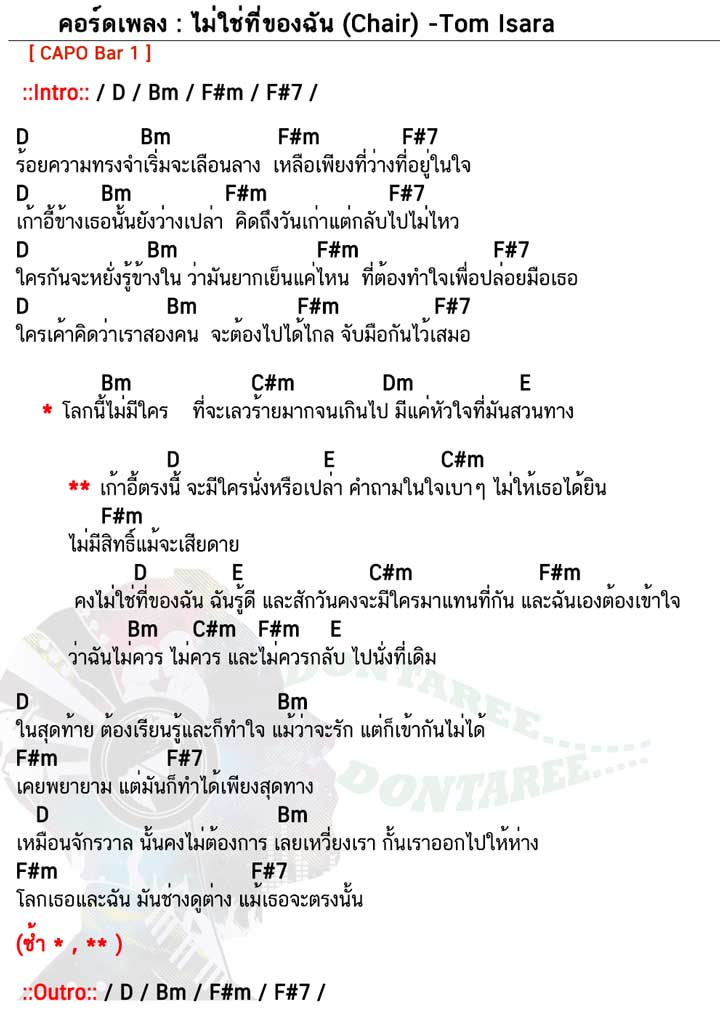 คอร์ดเพลง : ไม่ใช่ที่ของฉัน (Chair) -Tom Isara

[ CAPO Bar 1 ]

::Intro:: / D / Bm / F#m / F#7 /

D Bm F#m F#7
ร้อยความทรงจำเริ่มจะเลือนลาง เหลือเพียงที่ว่างที่อยู่ในใจ
D Bm F#m F#7
เก้าอี้ข้างเธอนั้นยังว่างเปล่า คิดถึงวันเก่าแต่กลับไปไม่ไหว
D Bm F#m F#7
ใครกันจะหยั่งรู้ข้างใน ว่ามันยากเย็นแค่ไหน ที่ต้องทำใจเพื่อปล่อยมือเธอ
D Bm F#m F#7
ใครเค้าคิดว่าเราสองคน จะต้องไปได้ไกล จับมือกันไว้เสมอ

Bm C#m Dm E
* โลกนี้ไม่มีใคร ที่จะเลวร้ายมากจนเกินไป มีแค่หัวใจที่มันสวนทาง

D E C#m
** เก้าอี้ตรงนี้ จะมีใครนั่งหรือเปล่า คำถามในใจเบาๆ ไม่ให้เธอได้ยิน
F#m
ไม่มีสิทธิ์แม้จะเสียดาย
D E C#m F#m
คงไม่ใช่ที่ของฉัน ฉันรู้ดี และสักวันคงจะมีใครมาแทนที่กัน และฉันเองต้องเข้าใจ
Bm C#m F#m E
ว่าฉันไม่ควร ไม่ควร และไม่ควรกลับ ไปนั่งที่เดิม

D Bm
ในสุดท้าย ต้องเรียนรู้และก็ทำใจ แม้ว่าจะรัก แต่ก็เข้ากันไม่ได้
F#m F#7
เคยพยายาม แต่มันก็ทำได้เพียงสุดทาง
D Bm
เหมือนจักรวาล นั้นคงไม่ต้องการ เลยเหวี่ยงเรา กั้นเราออกไปให้ห่าง
F#m F#7
โลกเธอและฉัน มันช่างดูต่าง แม้เธอจะตรงนั้น

(ซ้ำ * , ** )

::Outro:: / D / Bm / F#m / F#7 /

DONTAREE
DONTAREE